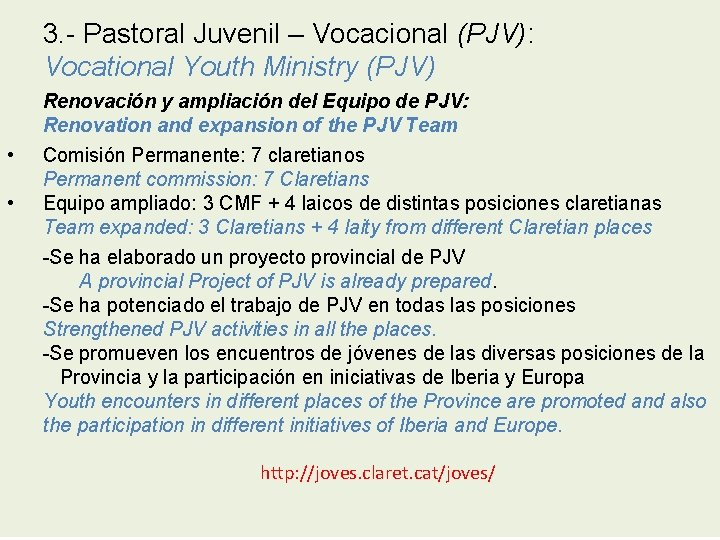 3.- Pastoral Juvenil – Vocacional (PJV):
Vocational Youth Ministry (PJV)

Renovación y ampliación del Equipo de PJV:
Renovation and expansion of the PJV Team

• Comisión Permanente: 7 claretianos
Permanent commission: 7 Claretians
• Equipo ampliado: 3 CMF + 4 laicos de distintas posiciones claretianas
Team expanded: 3 Claretians + 4 laity from different Claretian places

-Se ha elaborado un proyecto provincial de PJV
A provincial Project of PJV is already prepared.
-Se ha potenciado el trabajo de PJV en todas las posiciones
Strengthened PJV activities in all the places.
-Se promueven los encuentros de jóvenes de las diversas posiciones de la Provincia y la participación en iniciativas de Iberia y Europa
Youth encounters in different places of the Province are promoted and also the participation in different initiatives of Iberia and Europe.

http://joves.claret.cat/joves/